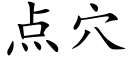 点穴